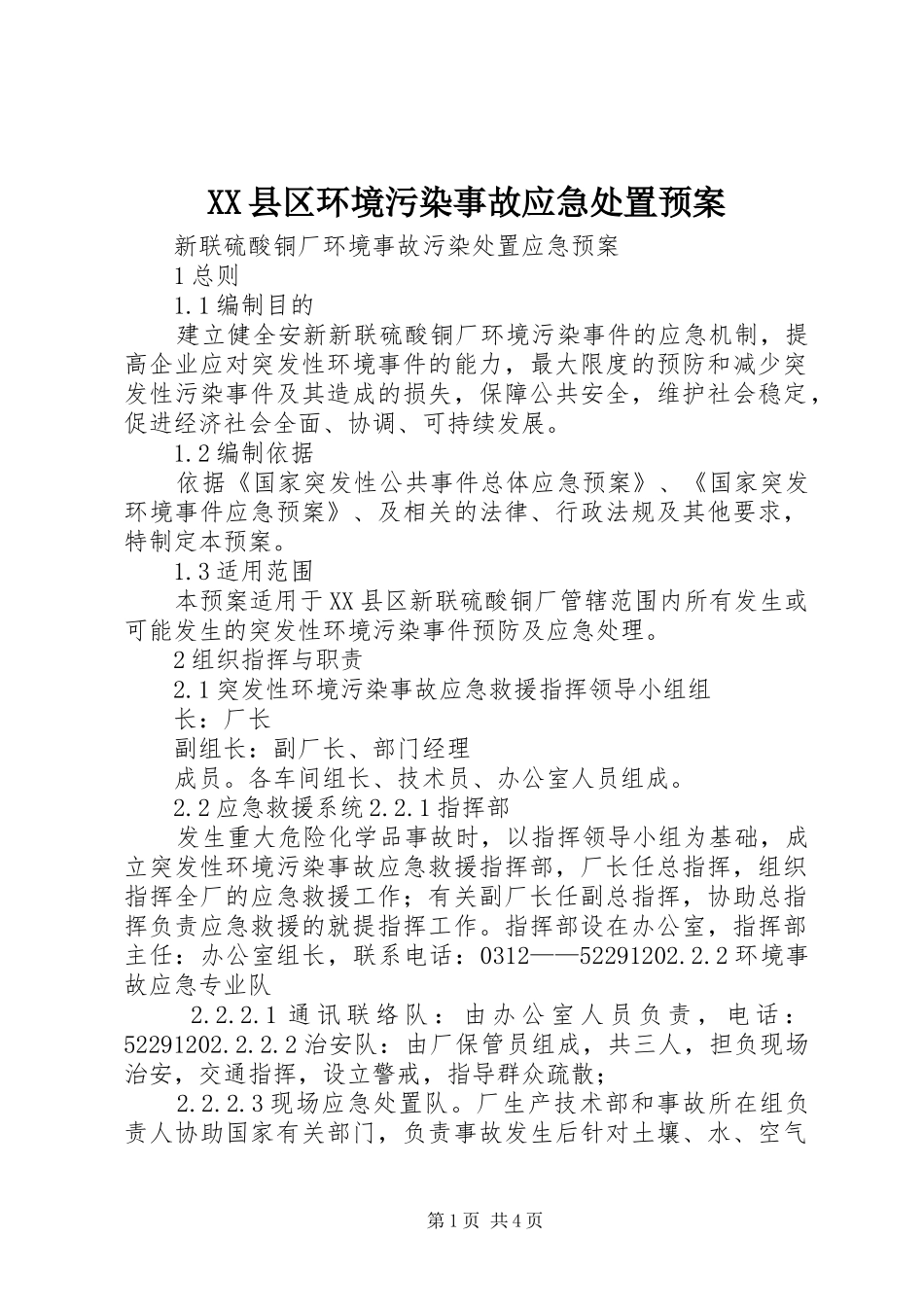 XX县区环境污染事故应急处置预案

新联硫酸铜厂环境事故污染处置应急预案

1总则

1.1编制目的

建立健全安新新联硫酸铜厂环境污染事件的应急机制，提高企业应对突发性环境事件的能力，最大限度的预防和减少突发性污染事件及其造成的损失，保障公共安全，维护社会稳定，促进经济社会全面、协调、可持续发展。

1.2编制依据

依据《国家突发性公共事件总体应急预案》、《国家突发环境事件应急预案》、及相关的法律、行政法规及其他要求，特制定本预案。

1.3适用范围

本预案适用于XX县区新联硫酸铜厂管辖范围内所有发生或可能发生的突发性环境污染事件预防及应急处理。

2组织指挥与职责

2.1突发性环境污染事故应急救援指挥领导小组组

长：厂长

副组长：副厂长、部门经理

成员。各车间组长、技术员、办公室人员组成。

2.2应急救援系统2.2.1指挥部

发生重大危险化学品事故时，以指挥领导小组为基础，成立突发性环境污染事故应急救援指挥部，厂长任总指挥，组织指挥全厂的应急救援工作；有关副厂长任副总指挥，协助总指挥负责应急救援的就提指挥工作。指挥部设在办公室，指挥部主任：办公室组长，联系电话：0312——52291202.2.2环境事故应急专业队

2.2.2.1通讯联络队：由办公室人员负责，电话：52291202.2.2.2治安队：由厂保管员组成，共三人，担负现场治安，交通指挥，设立警戒，指导群众疏散；

2.2.2.3现场应急处置队。厂生产技术部和事故所在组负责人协助国家有关部门，负责事故发生后针对土壤、水、空气

第1页 共4页